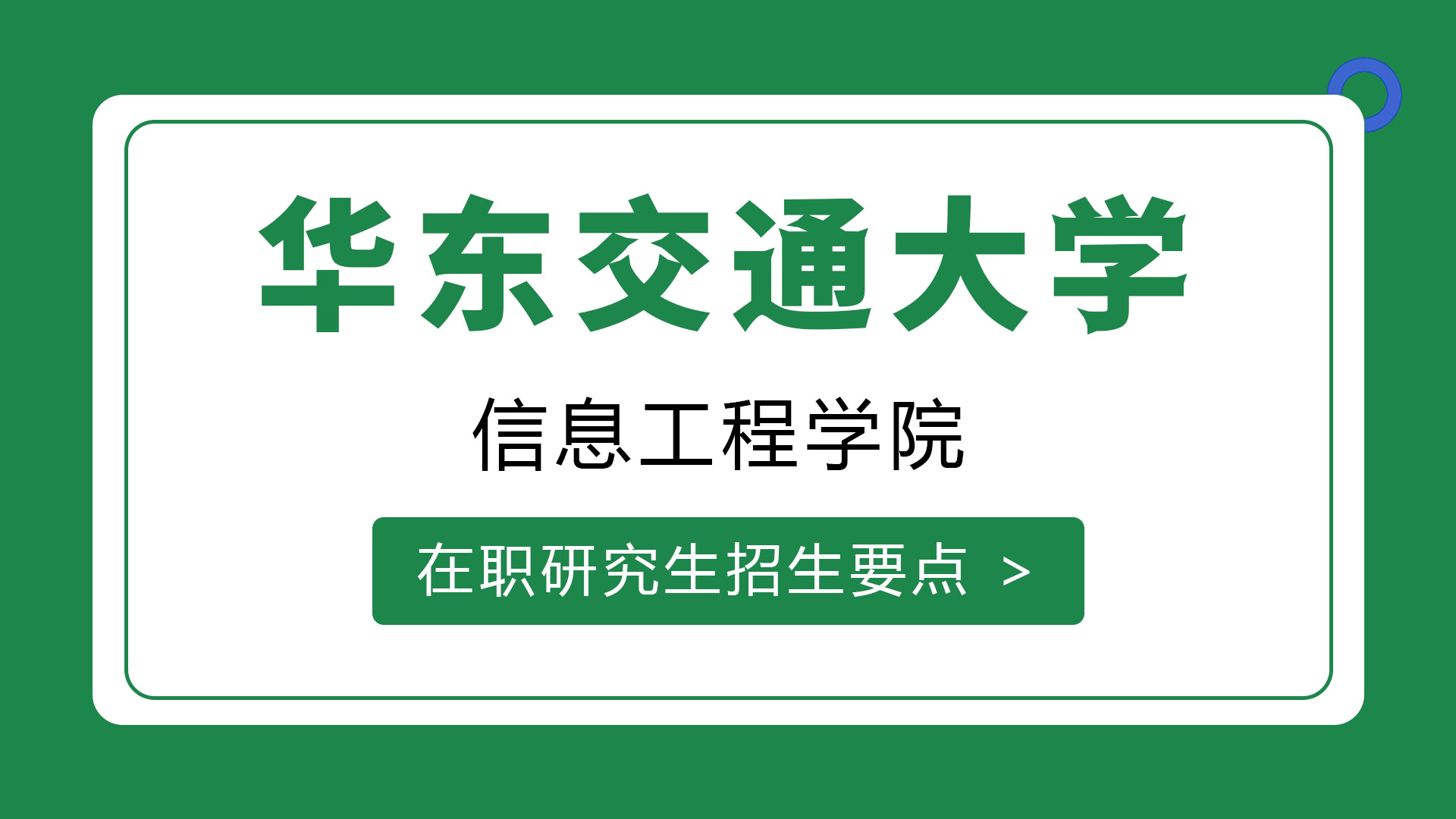 华东交通大学

信息工程学院

在职研究生招生要点 >